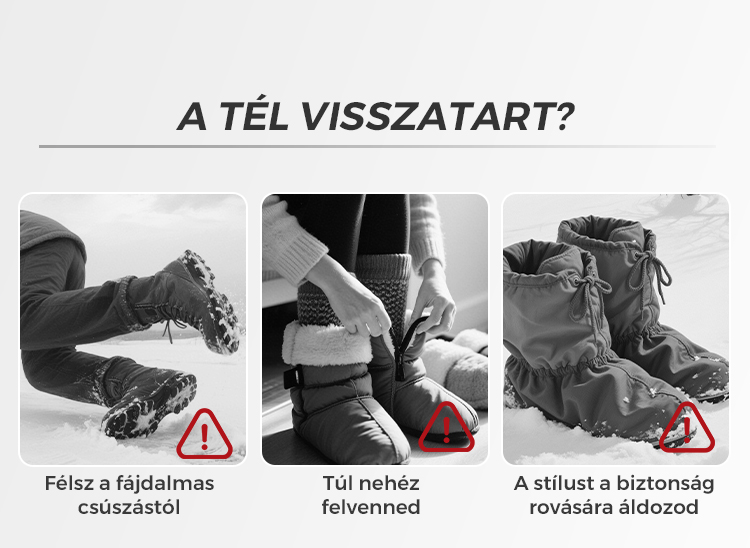 A TÉL VISSZATART?

Félsz a fájdalmas csúszástól

Túl nehéz felvenned

A stílust a biztonság rovására áldozod